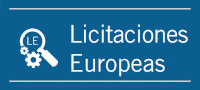 LE

Licitaciones Europeas